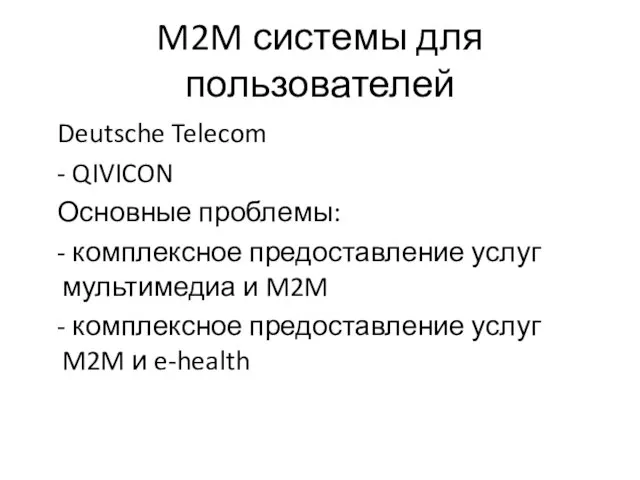 M2M системы для пользователей

Deutsche Telecom

- QIVICON

Основные проблемы:

- комплексное предоставление услуг мультимедиа и M2M

- комплексное предоставление услуг M2M и e-health